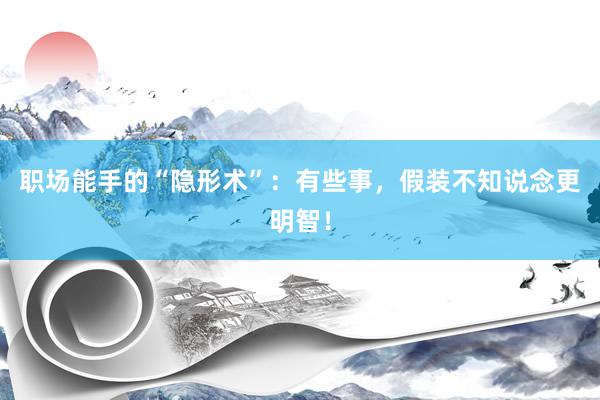 职场能手的“隐形术”：有些事，假装不知说念更明智！